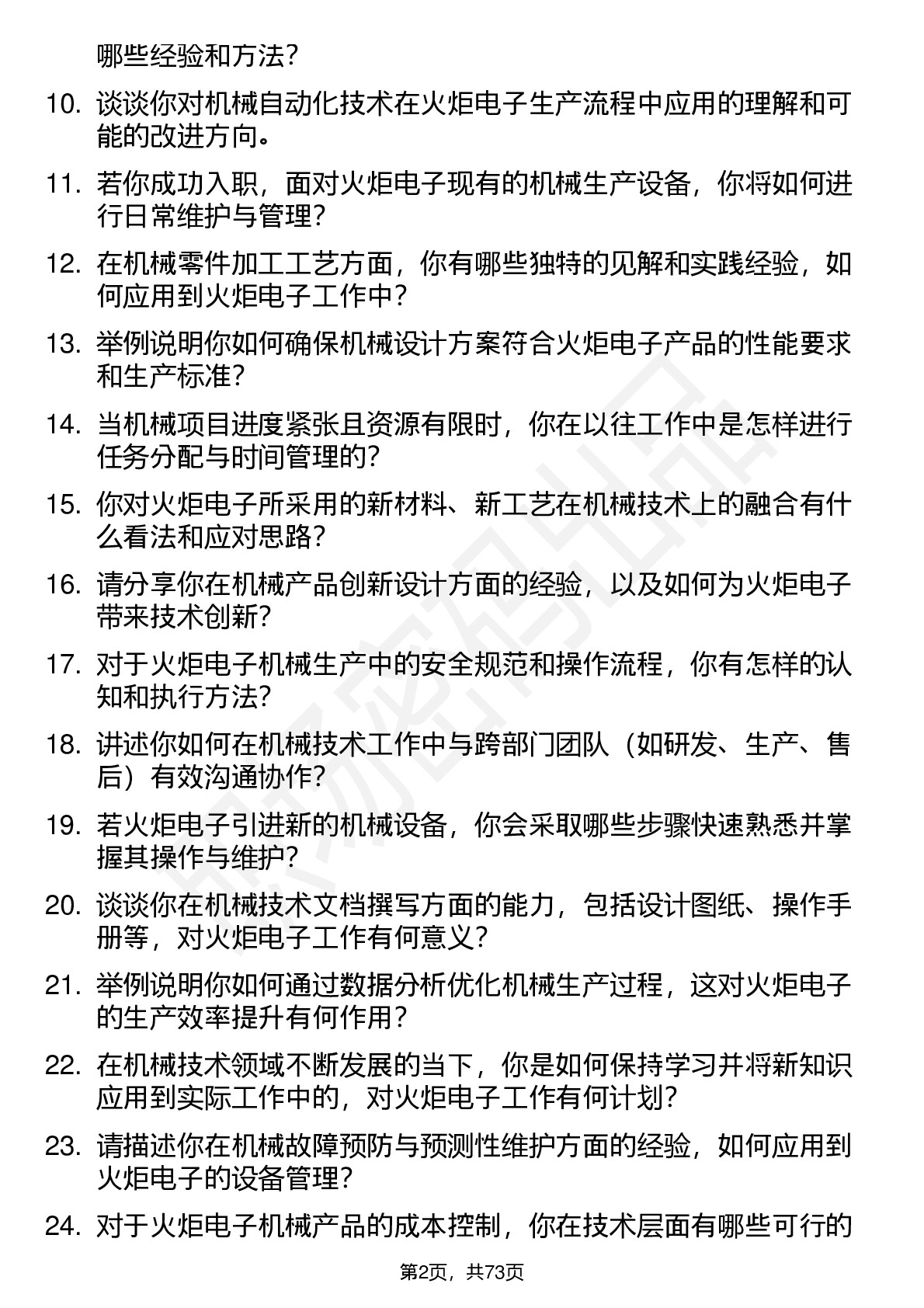 哪些经验和方法？

10. 谈谈你对机械自动化技术在火炬电子生产流程中应用的理解和可能的改进方向。

11. 若你成功入职，面对火炬电子现有的机械生产设备，你将如何进行日常维护与管理？

12. 在机械零件加工工艺方面，你有哪些独特的见解和实践经验，如何应用到火炬电子工作中？

13. 举例说明你如何确保机械设计方案符合火炬电子产品的性能要求和生产标准？

14. 当机械项目进度紧张且资源有限时，你在以往工作中是怎样进行任务分配与时间管理的？

15. 你对火炬电子所采用的新材料、新工艺在机械技术上的融合有什么看法和应对思路？

16. 请分享你在机械产品创新设计方面的经验，以及如何为火炬电子带来技术创新？

17. 对于火炬电子机械生产中的安全规范和操作流程，你有怎样的认知和执行方法？

18. 讲述你如何在机械技术工作中与跨部门团队（如研发、生产、售后）有效沟通协作？

19. 若火炬电子引进新的机械设备，你会采取哪些步骤快速熟悉并掌握其操作与维护？

20. 谈谈你在机械技术文档撰写方面的能力，包括设计图纸、操作手册等，对火炬电子工作有何意义？

21. 举例说明你如何通过数据分析优化机械生产过程，这对火炬电子的生产效率提升有何作用？

22. 在机械技术领域不断发展的当下，你是如何保持学习并将新知识应用到实际工作中的，对火炬电子工作有何计划？

23. 请描述你在机械故障预防与预测性维护方面的经验，如何应用到火炬电子的设备管理？

24. 对于火炬电子机械产品的成本控制，你在技术层面有哪些可行的

第2页，共73页